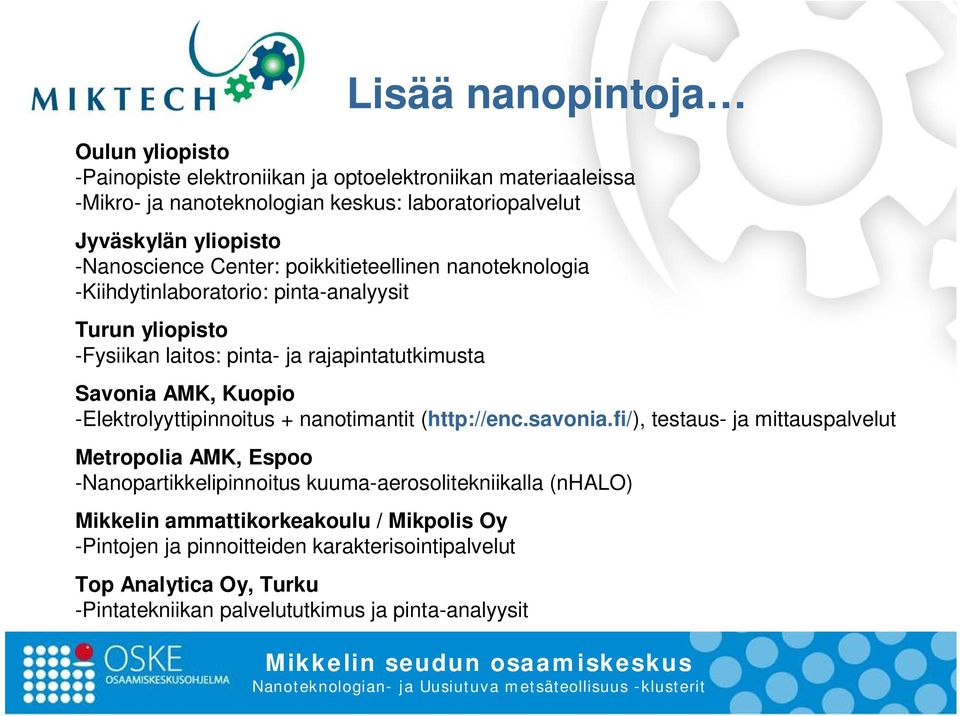 MIKTECH

Lisää nanopintoja…

Oulun yliopisto
-Painopiste elektroniikan ja optoelektroniikan materiaaleissa
-Mikro- ja nanoteknologian keskus: laboratoriopalvelut

Jyväskylän yliopisto
-Nanoscience Center: poikkitieteellinen nanoteknologia
-Kiihdytinlaboratorio: pinta-analyysit

Turun yliopisto
-Fysiikan laitos: pinta- ja rajapintatutkimusta

Savonia AMK, Kuopio
-Elektrolyyttipinnoitus + nanotimantit (http://enc.savonia.fi/), testaus- ja mittauspalvelut

Metropolia AMK, Espoo
-Nanopartikkelipinnoitus kuuma-aerosolitekniikalla (nHALO)

Mikkelin ammattikorkeakoulu / Mikpolis Oy
-Pintojen ja pinnoitteiden karakterisointipalvelut

Top Analytica Oy, Turku
-Pintatekniikan palvelututkimus ja pinta-analyysit

OSKE
OSAAMISKESKUSOHJELMA

Mikkelin seudun osaamiskeskus
Nanoteknologian- ja Uusiutuva metsäteollisuus -klusterit